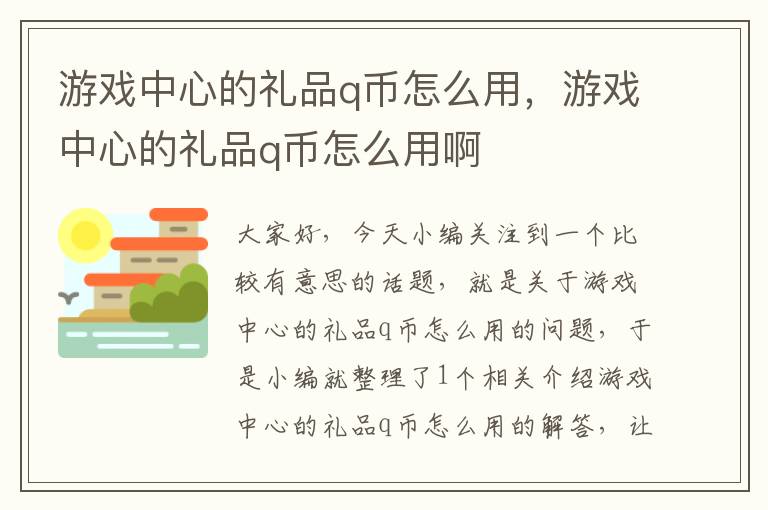 游戏中心的礼品q币怎么用，游戏中心的礼品q币怎么用啊

大家好，今天小编关注到一个比较有意思的话题，就是关于游戏中心的礼品q币怎么用的问题，于是小编就整理了1个相关介绍游戏中心的礼品q币怎么用的解答，让